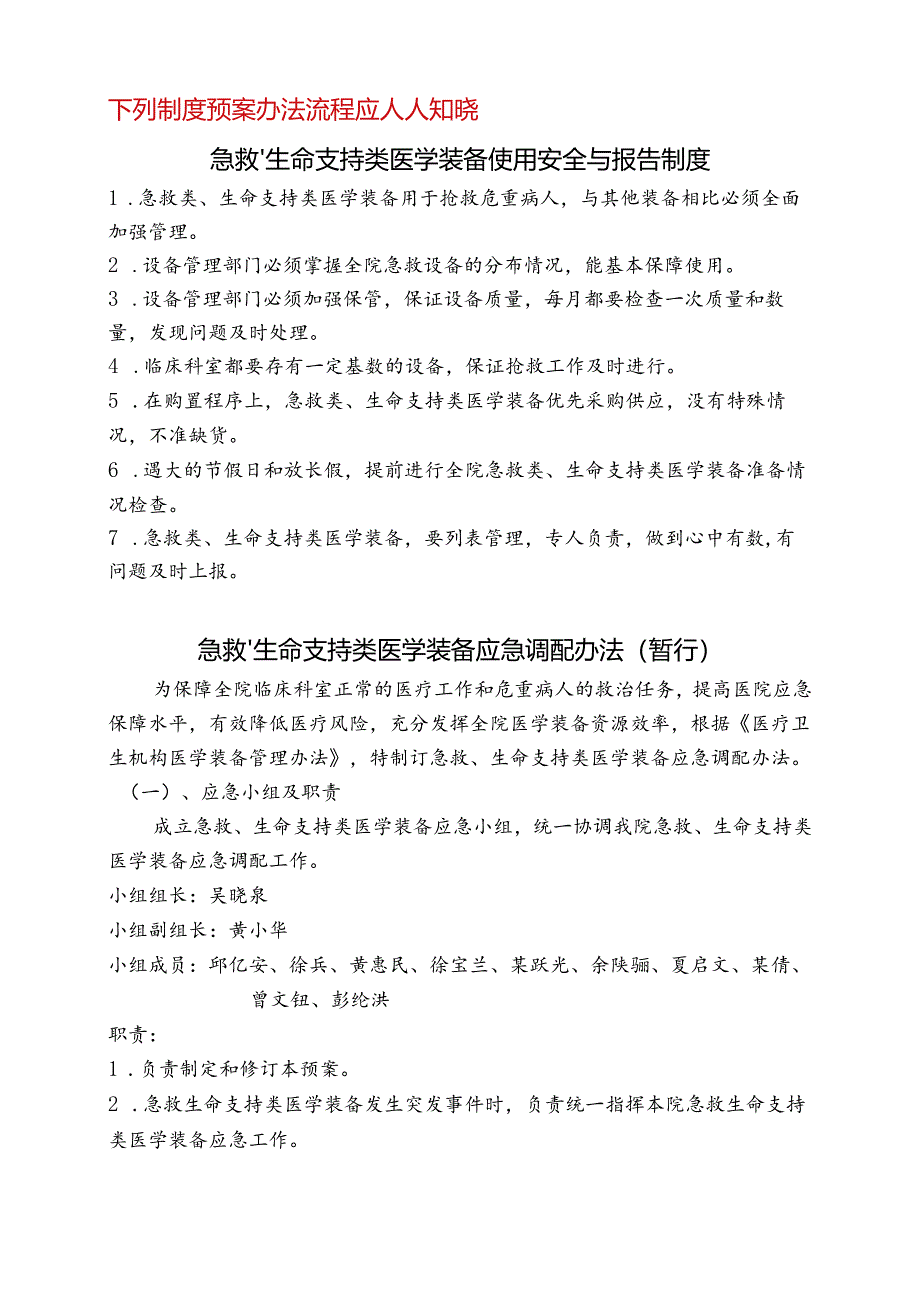 下列制度预案办法流程应人人知晓

急救'生命支持类医学装备使用安全与报告制度

1．急救类、生命支持类医学装备用于抢救危重病人，与其他装备相比必须全面加强管理。

2．设备管理部门必须掌握全院急救设备的分布情况，能基本保障使用。

3．设备管理部门必须加强保管，保证设备质量，每月都要检查一次质量和数量，发现问题及时处理。

4．临床科室都要存有一定基数的设备，保证抢救工作及时进行。

5．在购置程序上，急救类、生命支持类医学装备优先采购供应，没有特殊情况，不准缺货。

6．遇大的节假日和放长假，提前进行全院急救类、生命支持类医学装备准备情况检查。

7．急救类、生命支持类医学装备，要列表管理，专人负责，做到心中有数，有问题及时上报。

急救'生命支持类医学装备应急调配办法（暂行）

为保障全院临床科室正常的医疗工作和危重病人的救治任务，提高医院应急保障水平，有效降低医疗风险，充分发挥全院医学装备资源效率，根据《医疗卫生机构医学装备管理办法》，特制订急救、生命支持类医学装备应急调配办法。

（一）、应急小组及职责

成立急救、生命支持类医学装备应急小组，统一协调我院急救、生命支持类医学装备应急调配工作。

小组组长：吴晓泉

小组副组长：黄小华

小组成员：邱亿安、徐兵、黄惠民、徐宝兰、某跃光、余陕骊、夏启文、某倩、曾文钮、彭纶洪

职责：

1．负责制定和修订本预案。

2．急救生命支持类医学装备发生突发事件时，负责统一指挥本院急救生命支持类医学装备应急工作。